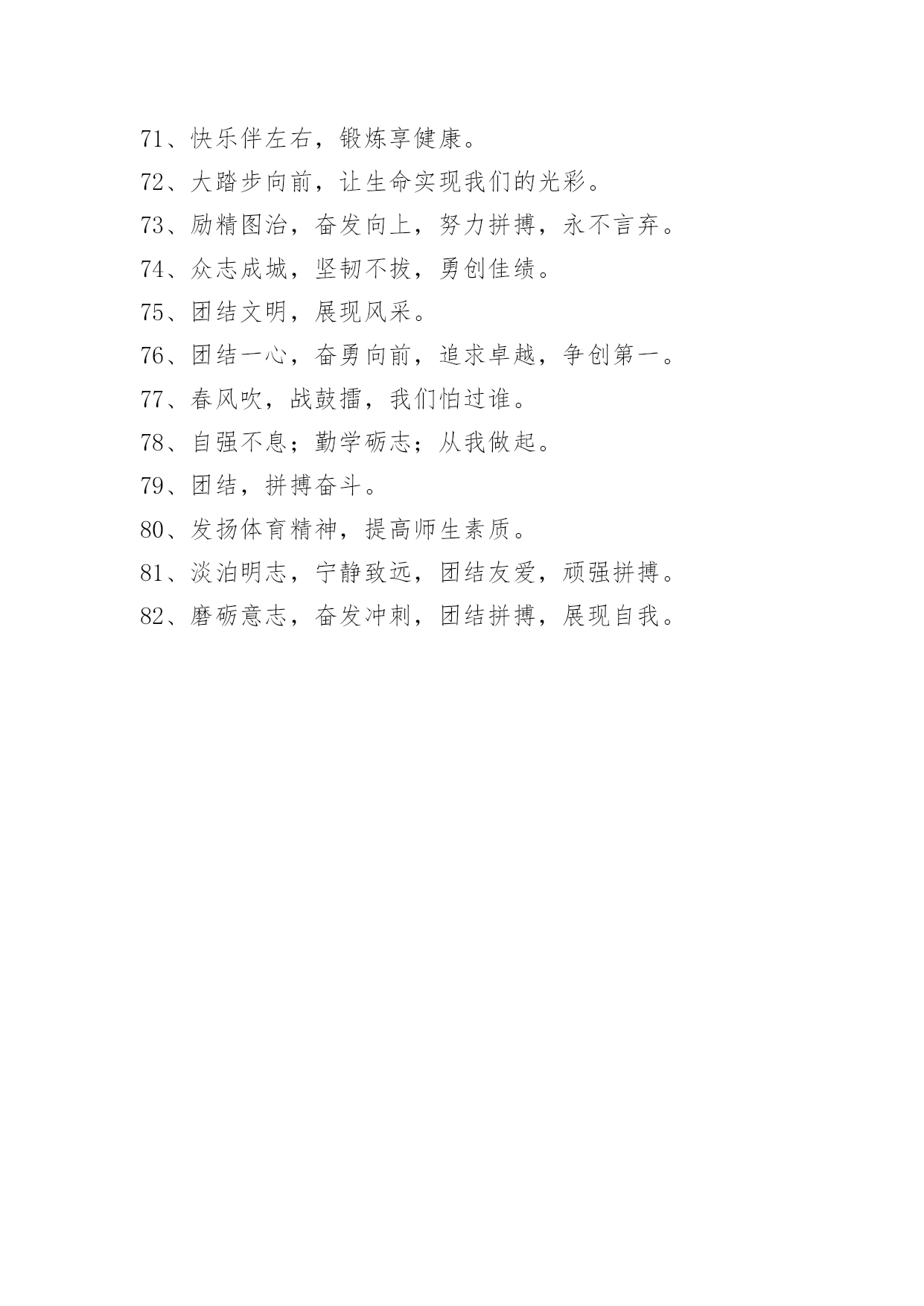 71、快乐伴左右，锻炼享健康。

72、大踏步向前，让生命实现我们的光彩。

73、励精图治，奋发向上，努力拼搏，永不言弃。

74、众志成城，坚韧不拔，勇创佳绩。

75、团结文明，展现风采。

76、团结一心，奋勇向前，追求卓越，争创第一。

77、春风吹，战鼓擂，我们怕过谁。

78、自强不息；勤学砺志；从我做起。

79、团结，拼搏奋斗。

80、发扬体育精神，提高师生素质。

81、淡泊明志，宁静致远，团结友爱，顽强拼搏。

82、磨砺意志，奋发冲刺，团结拼搏，展现自我。